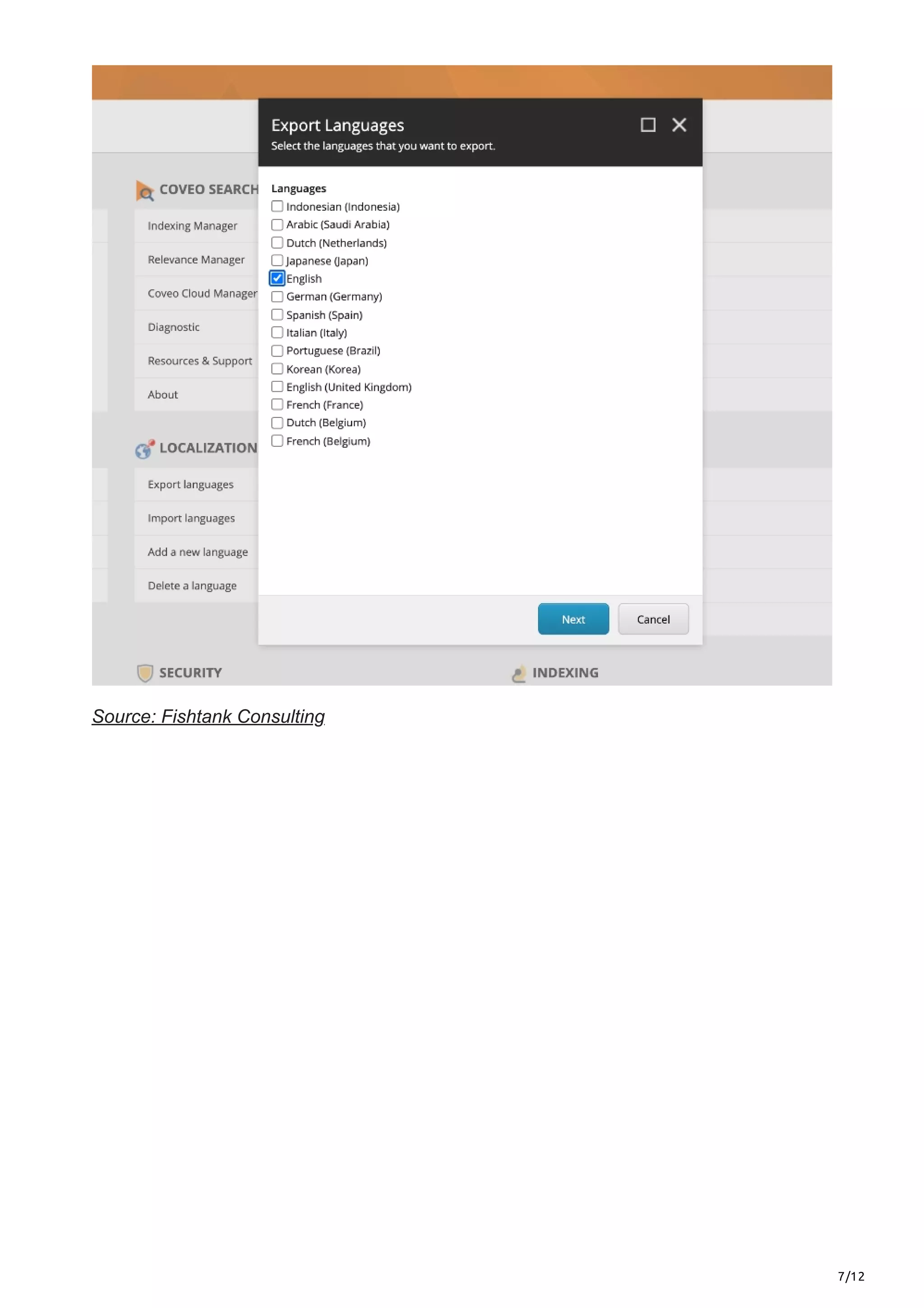 Export Languages
Select the languages that you want to export.

COVEO SEARCH
Indexing Manager
Relevance Manager
Coveo Cloud Manager
Diagnostic
Resources & Support
About

LOCALIZATION
Export languages
Import languages
Add a new language
Delete a language

Languages
Indonesian (Indonesia)
Arabic (Saudi Arabia)
Dutch (Netherlands)
Japanese (Japan)
English
German (Germany)
Spanish (Spain)
Italian (Italy)
Portuguese (Brazil)
Korean (Korea)
English (United Kingdom)
French (France)
Dutch (Belgium)
French (Belgium)

Next Cancel

SECURITY INDEXING

Source: Fishtank Consulting

7/12